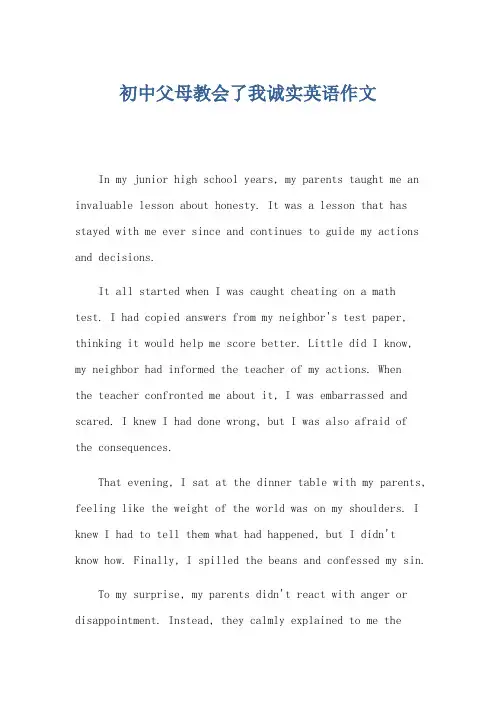 初中父母教会了我诚实英语作文

In my junior high school years, my parents taught me an invaluable lesson about honesty. It was a lesson that has stayed with me ever since and continues to guide my actions and decisions.

It all started when I was caught cheating on a math test. I had copied answers from my neighbor's test paper, thinking it would help me score better. Little did I know, my neighbor had informed the teacher of my actions. When the teacher confronted me about it, I was embarrassed and scared. I knew I had done wrong, but I was also afraid of the consequences.

That evening, I sat at the dinner table with my parents, feeling like the weight of the world was on my shoulders. I knew I had to tell them what had happened, but I didn't know how. Finally, I spilled the beans and confessed my sin.

To my surprise, my parents didn't react with anger or disappointment. Instead, they calmly explained to me the